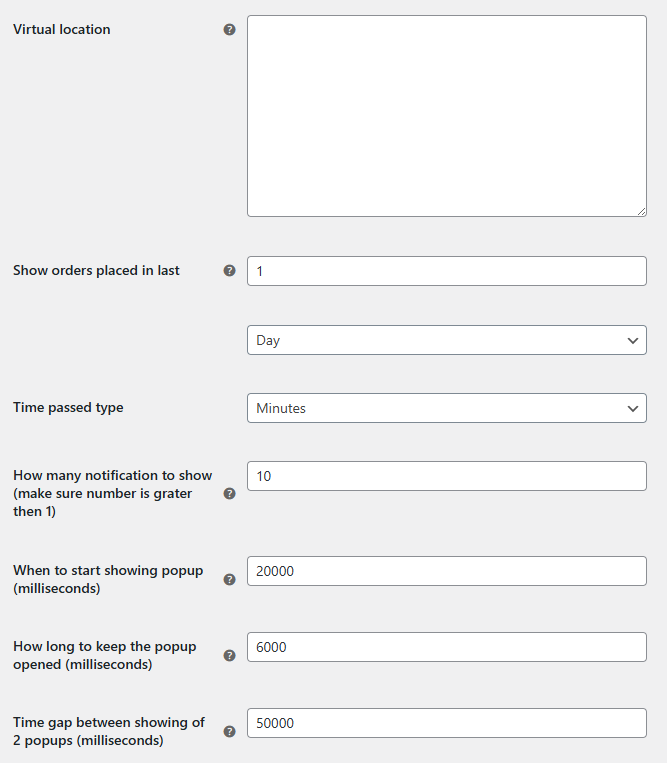 Virtual location

Show orders placed in last

1

Day

Time passed type

Minutes

How many notification to show (make sure number is grater then 1)

10

When to start showing popup (milliseconds)

20000

How long to keep the popup opened (milliseconds)

6000

Time gap between showing of 2 popups (milliseconds)

50000